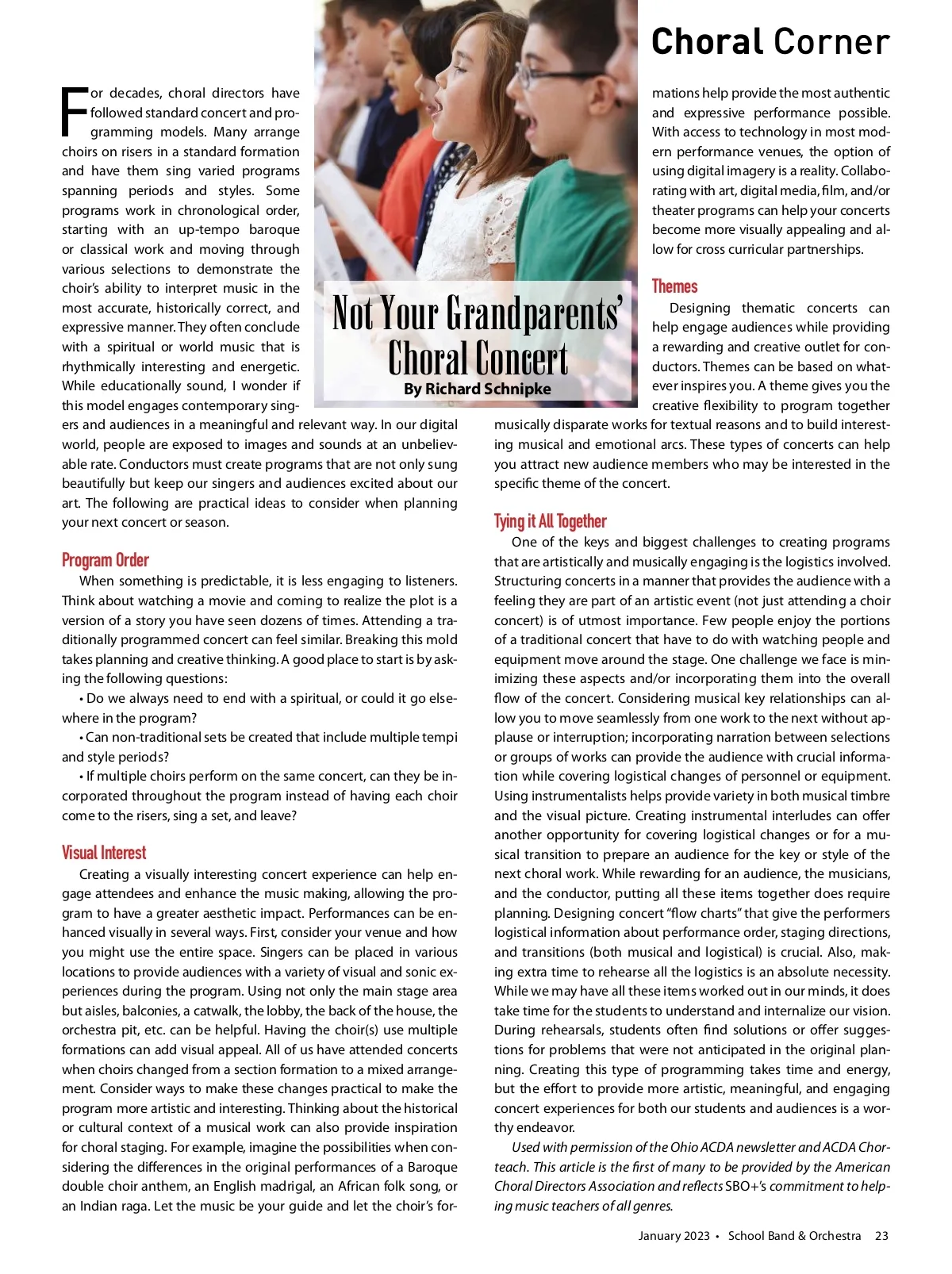 Choral Corner

Not Your Grandparents' Choral Concert
By Richard Schnipke

For decades, choral directors have followed standard concert and programming models. Many arrange choirs on risers in a standard formation and have them sing varied programs spanning periods and styles. Some programs work in chronological order, starting with an up-tempo baroque or classical work and moving through various selections to demonstrate the choir's ability to interpret music in the most accurate, historically correct, and expressive manner. They often conclude with a spiritual or world music that is rhythmically interesting and energetic. While educationally sound, I wonder if this model engages contemporary singers and audiences in a meaningful and relevant way. In our digital world, people are exposed to images and sounds at an unbelievable rate. Conductors must create programs that are not only sung beautifully but keep our singers and audiences excited about our art. The following are practical ideas to consider when planning your next concert or season.

Program Order
When something is predictable, it is less engaging to listeners. Think about watching a movie and coming to realize the plot is a version of a story you have seen dozens of times. Attending a traditionally programmed concert can feel similar. Breaking this mold takes planning and creative thinking. A good place to start is by asking the following questions:
• Do we always need to end with a spiritual, or could it go elsewhere in the program?
• Can non-traditional sets be created that include multiple tempi and style periods?
• If multiple choirs perform on the same concert, can they be incorporated throughout the program instead of having each choir come to the risers, sing a set, and leave?

Visual Interest
Creating a visually interesting concert experience can help engage attendees and enhance the music making, allowing the program to have a greater aesthetic impact. Performances can be enhanced visually in several ways. First, consider your venue and how you might use the entire space. Singers can be placed in various locations to provide audiences with a variety of visual and sonic experiences during the program. Using not only the main stage area but aisles, balconies, a catwalk, the lobby, the back of the house, the orchestra pit, etc. can be helpful. Having the choir(s) use multiple formations can add visual appeal. All of us have attended concerts when choirs changed from a section formation to a mixed arrangement. Consider ways to make these changes practical to make the program more artistic and interesting. Thinking about the historical or cultural context of a musical work can also provide inspiration for choral staging. For example, imagine the possibilities when considering the differences in the original performances of a Baroque double choir anthem, an English madrigal, an African folk song, or an Indian raga. Let the music be your guide and let the choir's formations help provide the most authentic and expressive performance possible. With access to technology in most modern performance venues, the option of using digital imagery is a reality. Collaborating with art, digital media, film, and/or theater programs can help your concerts become more visually appealing and allow for cross curricular partnerships.

Themes
Designing thematic concerts can help engage audiences while providing a rewarding and creative outlet for conductors. Themes can be based on whatever inspires you. A theme gives you the creative flexibility to program together musically disparate works for textual reasons and to build interesting musical and emotional arcs. These types of concerts can help you attract new audience members who may be interested in the specific theme of the concert.

Tying it All Together
One of the keys and biggest challenges to creating programs that are artistically and musically engaging is the logistics involved. Structuring concerts in a manner that provides the audience with a feeling they are part of an artistic event (not just attending a choir concert) is of utmost importance. Few people enjoy the portions of a traditional concert that have to do with watching people and equipment move around the stage. One challenge we face is minimizing these aspects and/or incorporating them into the overall flow of the concert. Considering musical key relationships can allow you to move seamlessly from one work to the next without applause or interruption; incorporating narration between selections or groups of works can provide the audience with crucial information while covering logistical changes of personnel or equipment. Using instrumentalists helps provide variety in both musical timbre and the visual picture. Creating instrumental interludes can offer another opportunity for covering logistical changes or for a musical transition to prepare an audience for the key or style of the next choral work. While rewarding for an audience, the musicians, and the conductor, putting all these items together does require planning. Designing concert "flow charts" that give the performers logistical information about performance order, staging directions, and transitions (both musical and logistical) is crucial. Also, making extra time to rehearse all the logistics is an absolute necessity. While we may have all these items worked out in our minds, it does take time for the students to understand and internalize our vision. During rehearsals, students often find solutions or offer suggestions for problems that were not anticipated in the original planning. Creating this type of programming takes time and energy, but the effort to provide more artistic, meaningful, and engaging concert experiences for both our students and audiences is a worthy endeavor.

Used with permission of the Ohio ACDA newsletter and ACDA Chorteach. This article is the first of many to be provided by the American Choral Directors Association and reflects SBO+'s commitment to helping music teachers of all genres.

January 2023 • School Band & Orchestra 23